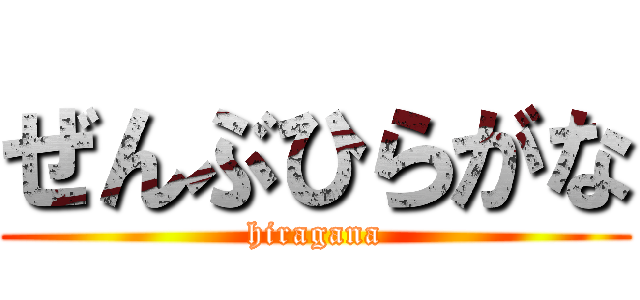 ぜんぶひらがな
hiragana